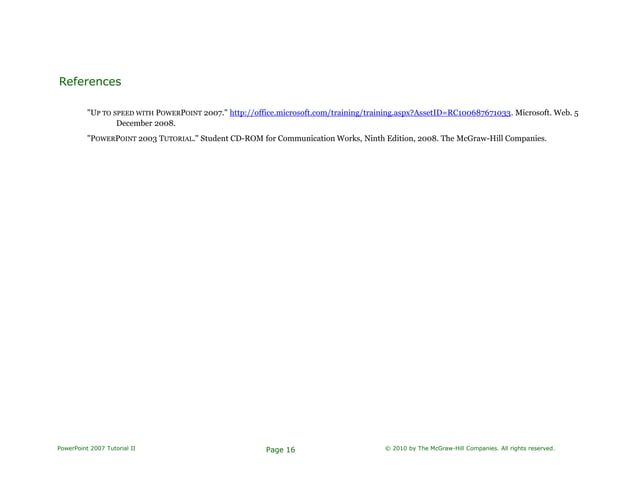 References

"Up to speed with PowerPoint 2007." http://office.microsoft.com/training/training.aspx?AssetID=RC100687671033. Microsoft. Web. 5 December 2008.

"PowerPoint 2003 Tutorial." Student CD-ROM for Communication Works, Ninth Edition, 2008. The McGraw-Hill Companies.

PowerPoint 2007 Tutorial II

Page 16

© 2010 by The McGraw-Hill Companies. All rights reserved.